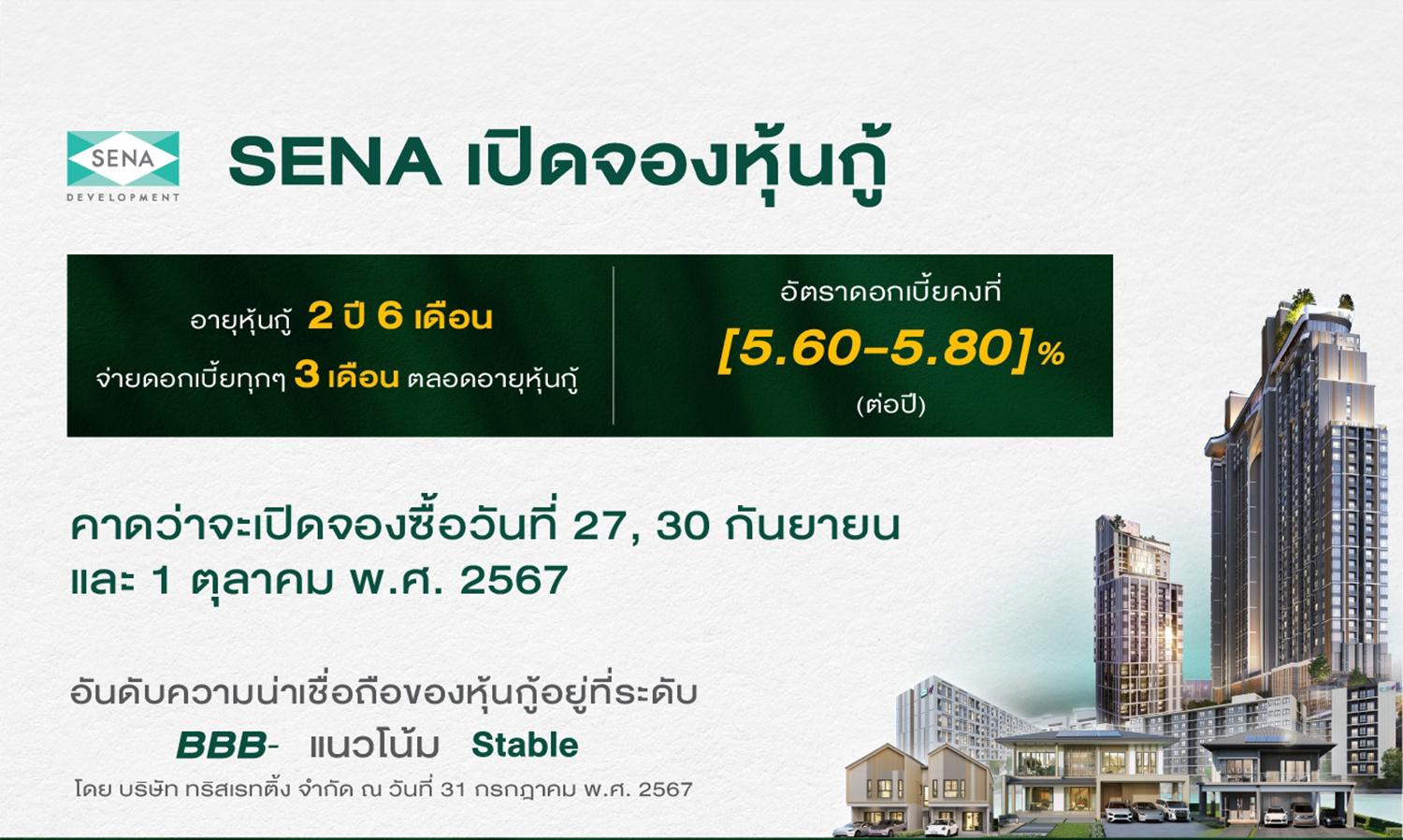 SENA
DEVELOPMENT

SENA เปิดจองหุ้นกู้

อายุหุ้นกู้ 2 ปี 6 เดือน
จ่ายดอกเบี้ยทุกๆ 3 เดือน ตลอดอายุหุ้นกู้

อัตราดอกเบี้ยคงที่
[5.60-5.80]%
(ต่อปี)

คาดว่าจะเปิดจองซื้อวันที่ 27, 30 กันยายน และ 1 ตุลาคม พ.ศ. 2567

อันดับความน่าเชื่อถือของหุ้นกู้อยู่ที่ระดับ
BBB- แนวโน้ม Stable
โดย บริษัท ทริสเรทติ้ง จำกัด ณ วันที่ 31 กรกฎาคม พ.ศ. 2567